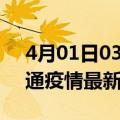 4月01日03
通疫情最新